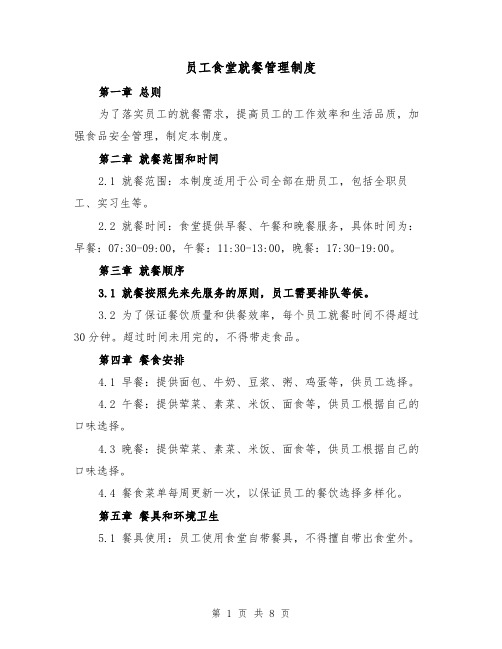 员工食堂就餐管理制度

第一章 总则

为了落实员工的就餐需求，提高员工的工作效率和生活品质，加强食品安全管理，制定本制度。

第二章 就餐范围和时间

2.1 就餐范围：本制度适用于公司全部在册员工，包括全职员工、实习生等。

2.2 就餐时间：食堂提供早餐、午餐和晚餐服务，具体时间为：早餐：07:30-09:00，午餐：11:30-13:00，晚餐：17:30-19:00。

第三章 就餐顺序

3.1 就餐按照先来先服务的原则，员工需要排队等候。

3.2 为了保证餐饮质量和供餐效率，每个员工就餐时间不得超过30分钟。超过时间未用完的，不得带走食品。

第四章 餐食安排

4.1 早餐：提供面包、牛奶、豆浆、粥、鸡蛋等，供员工选择。

4.2 午餐：提供荤菜、素菜、米饭、面食等，供员工根据自己的口味选择。

4.3 晚餐：提供荤菜、素菜、米饭、面食等，供员工根据自己的口味选择。

4.4 餐食菜单每周更新一次，以保证员工的餐饮选择多样化。

第五章 餐具和环境卫生

5.1 餐具使用：员工使用食堂自带餐具，不得擅自带出食堂外。

第 1 页 共 8 页